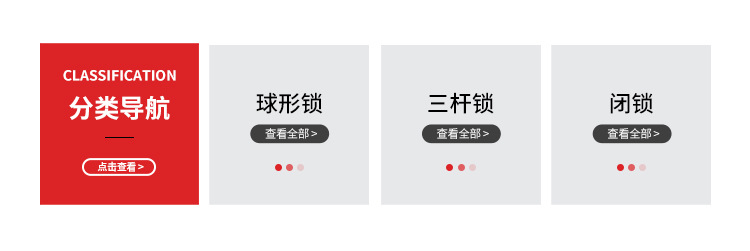 CLASSIFICATION
分类导航

点击查看 >

球形锁
查看全部 >

三杆锁
查看全部 >

闭锁
查看全部 >